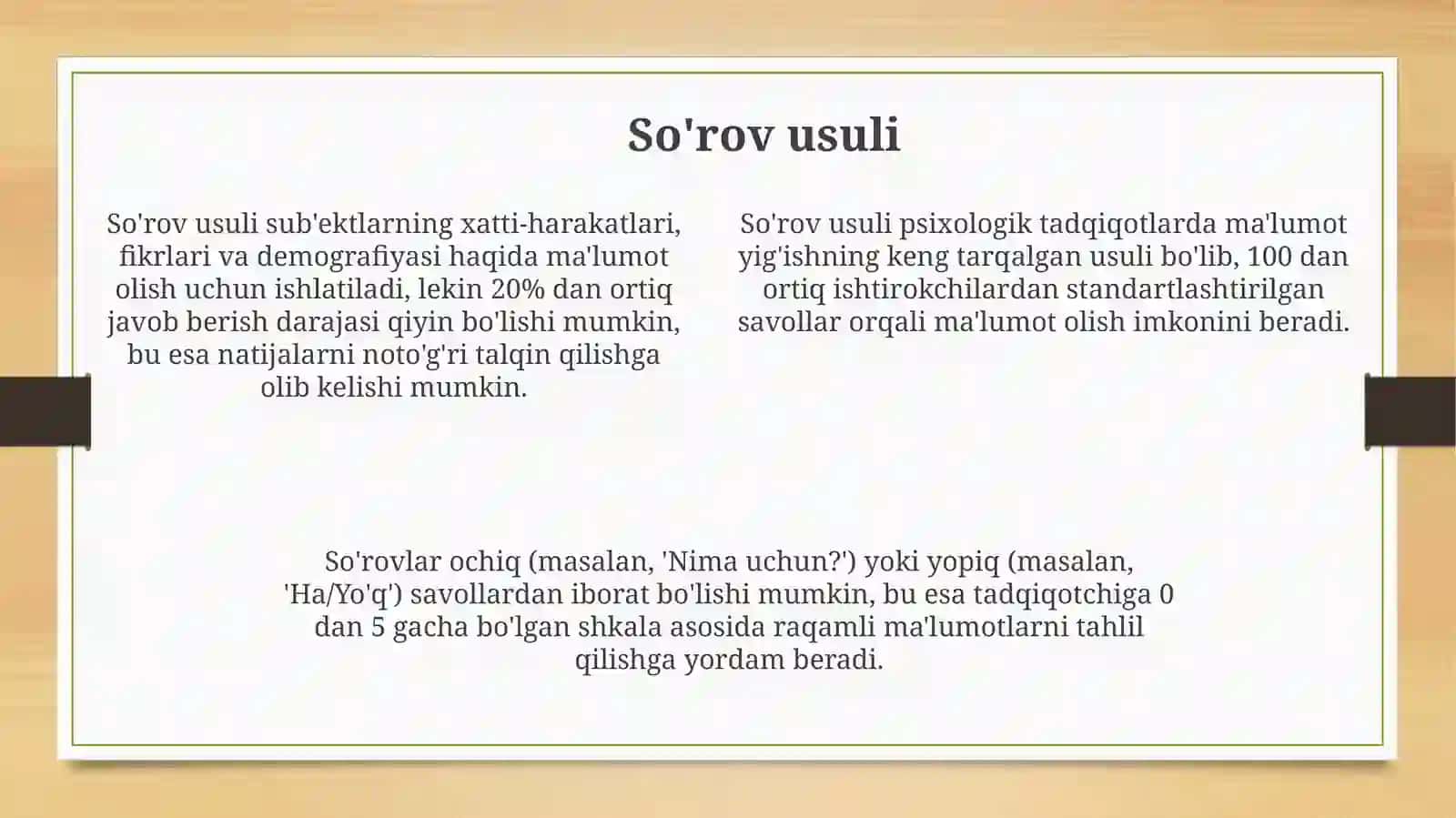 So'rov usuli

So'rov usuli sub'ektlarning xatti-harakatlari, fikrlari va demografiyasi haqida ma'lumot olish uchun ishlatiladi, lekin 20% dan ortiq javob berish darajasi qiyin bo'lishi mumkin, bu esa natijalarni noto'g'ri talqin qilishga olib kelishi mumkin.

So'rov usuli psixologik tadqiqotlarda ma'lumot yig'ishning keng tarqalgan usuli bo'lib, 100 dan ortiq ishtirokchilardan standartlashtirilgan savollar orqali ma'lumot olish imkonini beradi.

So'rovlar ochiq (masalan, 'Nima uchun?') yoki yopiq (masalan, 'Ha/Yo'q') savollardan iborat bo'lishi mumkin, bu esa tadqiqotchiga 0 dan 5 gacha bo'lgan shkala asosida raqamli ma'lumotlarni tahlil qilishga yordam beradi.